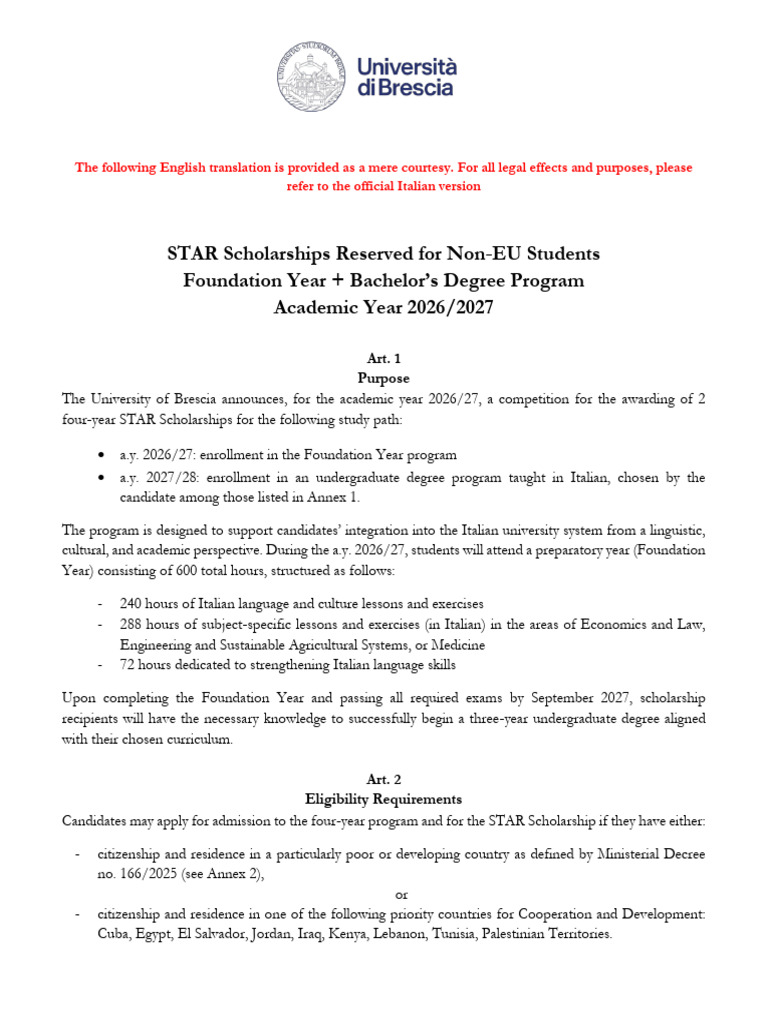 Università di Brescia

The following English translation is provided as a mere courtesy. For all legal effects and purposes, please refer to the official Italian version

STAR Scholarships Reserved for Non-EU Students
Foundation Year + Bachelor's Degree Program
Academic Year 2026/2027

Art. 1
Purpose

The University of Brescia announces, for the academic year 2026/27, a competition for the awarding of 2 four-year STAR Scholarships for the following study path:

• a.y. 2026/27: enrollment in the Foundation Year program
• a.y. 2027/28: enrollment in an undergraduate degree program taught in Italian, chosen by the candidate among those listed in Annex 1.

The program is designed to support candidates' integration into the Italian university system from a linguistic, cultural, and academic perspective. During the a.y. 2026/27, students will attend a preparatory year (Foundation Year) consisting of 600 total hours, structured as follows:

- 240 hours of Italian language and culture lessons and exercises
- 288 hours of subject-specific lessons and exercises (in Italian) in the areas of Economics and Law, Engineering and Sustainable Agricultural Systems, or Medicine
- 72 hours dedicated to strengthening Italian language skills

Upon completing the Foundation Year and passing all required exams by September 2027, scholarship recipients will have the necessary knowledge to successfully begin a three-year undergraduate degree aligned with their chosen curriculum.

Art. 2
Eligibility Requirements

Candidates may apply for admission to the four-year program and for the STAR Scholarship if they have either:

- citizenship and residence in a particularly poor or developing country as defined by Ministerial Decree no. 166/2025 (see Annex 2),

or

- citizenship and residence in one of the following priority countries for Cooperation and Development: Cuba, Egypt, El Salvador, Jordan, Iraq, Kenya, Lebanon, Tunisia, Palestinian Territories.